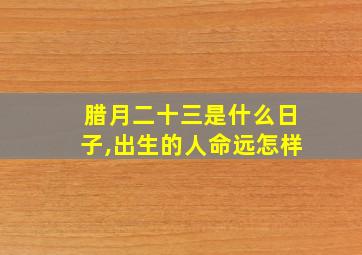 腊月二十三是什么日子,出生的人命远怎样